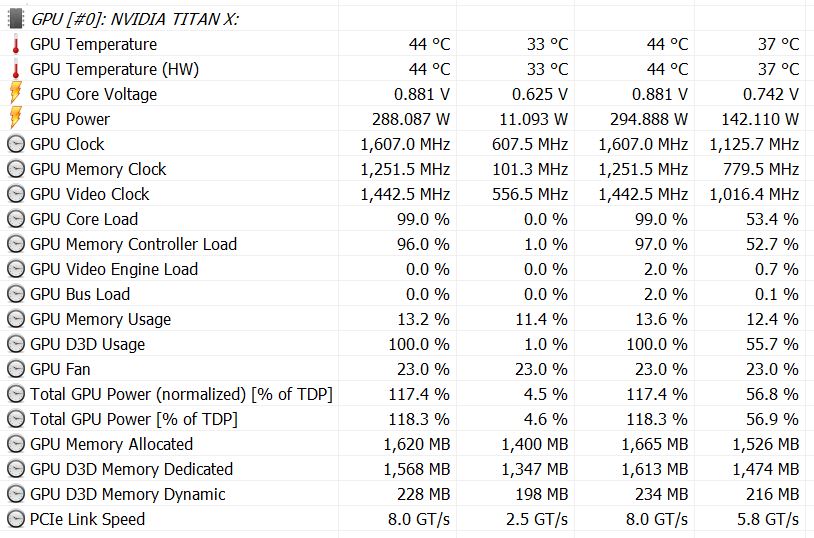 | GPU [#0]: NVIDIA TITAN X: | | | | |
|---|---|---|---|---|
| GPU Temperature | 44 °C | 33 °C | 44 °C | 37 °C |
| GPU Temperature (HW) | 44 °C | 33 °C | 44 °C | 37 °C |
| GPU Core Voltage | 0.881 V | 0.625 V | 0.881 V | 0.742 V |
| GPU Power | 288.087 W | 11.093 W | 294.888 W | 142.110 W |
| GPU Clock | 1,607.0 MHz | 607.5 MHz | 1,607.0 MHz | 1,125.7 MHz |
| GPU Memory Clock | 1,251.5 MHz | 101.3 MHz | 1,251.5 MHz | 779.5 MHz |
| GPU Video Clock | 1,442.5 MHz | 556.5 MHz | 1,442.5 MHz | 1,016.4 MHz |
| GPU Core Load | 99.0 % | 0.0 % | 99.0 % | 53.4 % |
| GPU Memory Controller Load | 96.0 % | 1.0 % | 97.0 % | 52.7 % |
| GPU Video Engine Load | 0.0 % | 0.0 % | 2.0 % | 0.7 % |
| GPU Bus Load | 0.0 % | 0.0 % | 2.0 % | 0.1 % |
| GPU Memory Usage | 13.2 % | 11.4 % | 13.6 % | 12.4 % |
| GPU D3D Usage | 100.0 % | 1.0 % | 100.0 % | 55.7 % |
| GPU Fan | 23.0 % | 23.0 % | 23.0 % | 23.0 % |
| Total GPU Power (normalized) [% of TDP] | 117.4 % | 4.5 % | 117.4 % | 56.8 % |
| Total GPU Power [% of TDP] | 118.3 % | 4.6 % | 118.3 % | 56.9 % |
| GPU Memory Allocated | 1,620 MB | 1,400 MB | 1,665 MB | 1,526 MB |
| GPU D3D Memory Dedicated | 1,568 MB | 1,347 MB | 1,613 MB | 1,474 MB |
| GPU D3D Memory Dynamic | 228 MB | 198 MB | 234 MB | 216 MB |
| PCIe Link Speed | 8.0 GT/s | 2.5 GT/s | 8.0 GT/s | 5.8 GT/s |